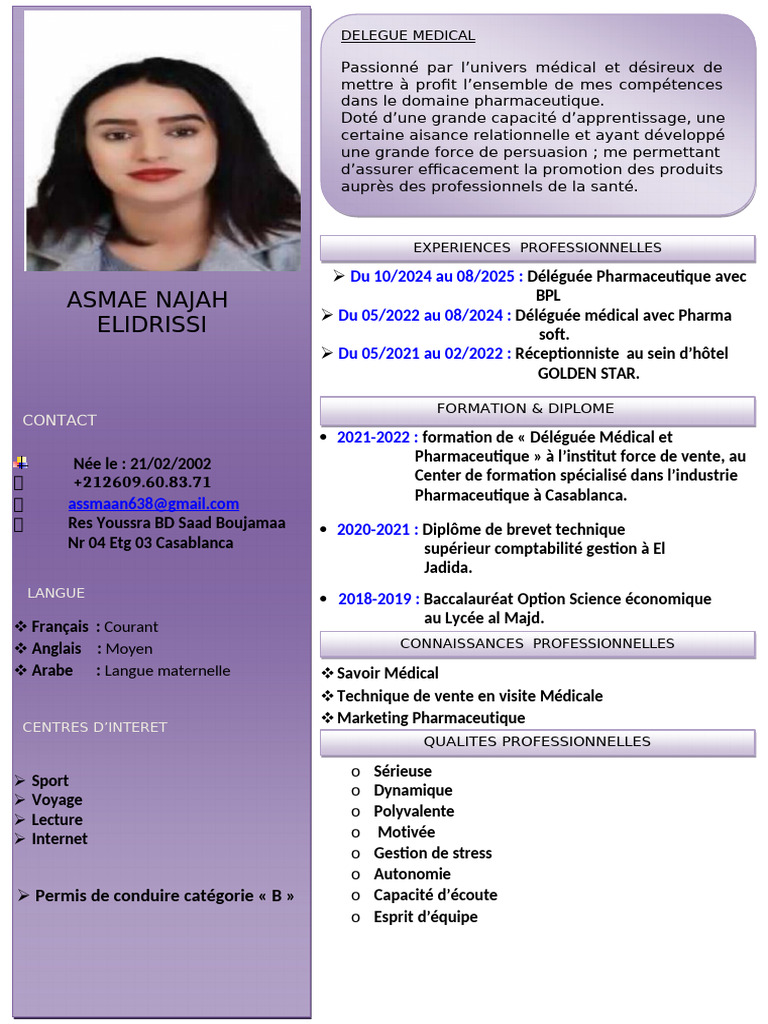 ASMAE NAJAH ELIDRISSI

CONTACT

Née le : 21/02/2002
+212609.60.83.71
assmaan638@gmail.com
Res Youssra BD Saad Boujamaa Nr 04 Etg 03 Casablanca

LANGUE

❖ Français : Courant
❖ Anglais : Moyen
❖ Arabe : Langue maternelle

CENTRES D'INTERET

➢ Sport
➢ Voyage
➢ Lecture
➢ Internet

➢ Permis de conduire catégorie « B »

DELEGUE MEDICAL

Passionné par l'univers médical et désireux de mettre à profit l'ensemble de mes compétences dans le domaine pharmaceutique.
Doté d'une grande capacité d'apprentissage, une certaine aisance relationnelle et ayant développé une grande force de persuasion ; me permettant d'assurer efficacement la promotion des produits auprès des professionnels de la santé.

EXPERIENCES PROFESSIONNELLES

➢ Du 10/2024 au 08/2025 : Déléguée Pharmaceutique avec BPL
➢ Du 05/2022 au 08/2024 : Déléguée médical avec Pharma soft.
➢ Du 05/2021 au 02/2022 : Réceptionniste au sein d'hôtel GOLDEN STAR.

FORMATION & DIPLOME

• 2021-2022 : formation de « Déléguée Médical et Pharmaceutique » à l'institut force de vente, au Center de formation spécialisé dans l'industrie Pharmaceutique à Casablanca.

• 2020-2021 : Diplôme de brevet technique supérieur comptabilité gestion à El Jadida.

• 2018-2019 : Baccalauréat Option Science économique au Lycée al Majd.

CONNAISSANCES PROFESSIONNELLES

❖ Savoir Médical
❖ Technique de vente en visite Médicale
❖ Marketing Pharmaceutique

QUALITES PROFESSIONNELLES

o Sérieuse
o Dynamique
o Polyvalente
o Motivée
o Gestion de stress
o Autonomie
o Capacité d'écoute
o Esprit d'équipe